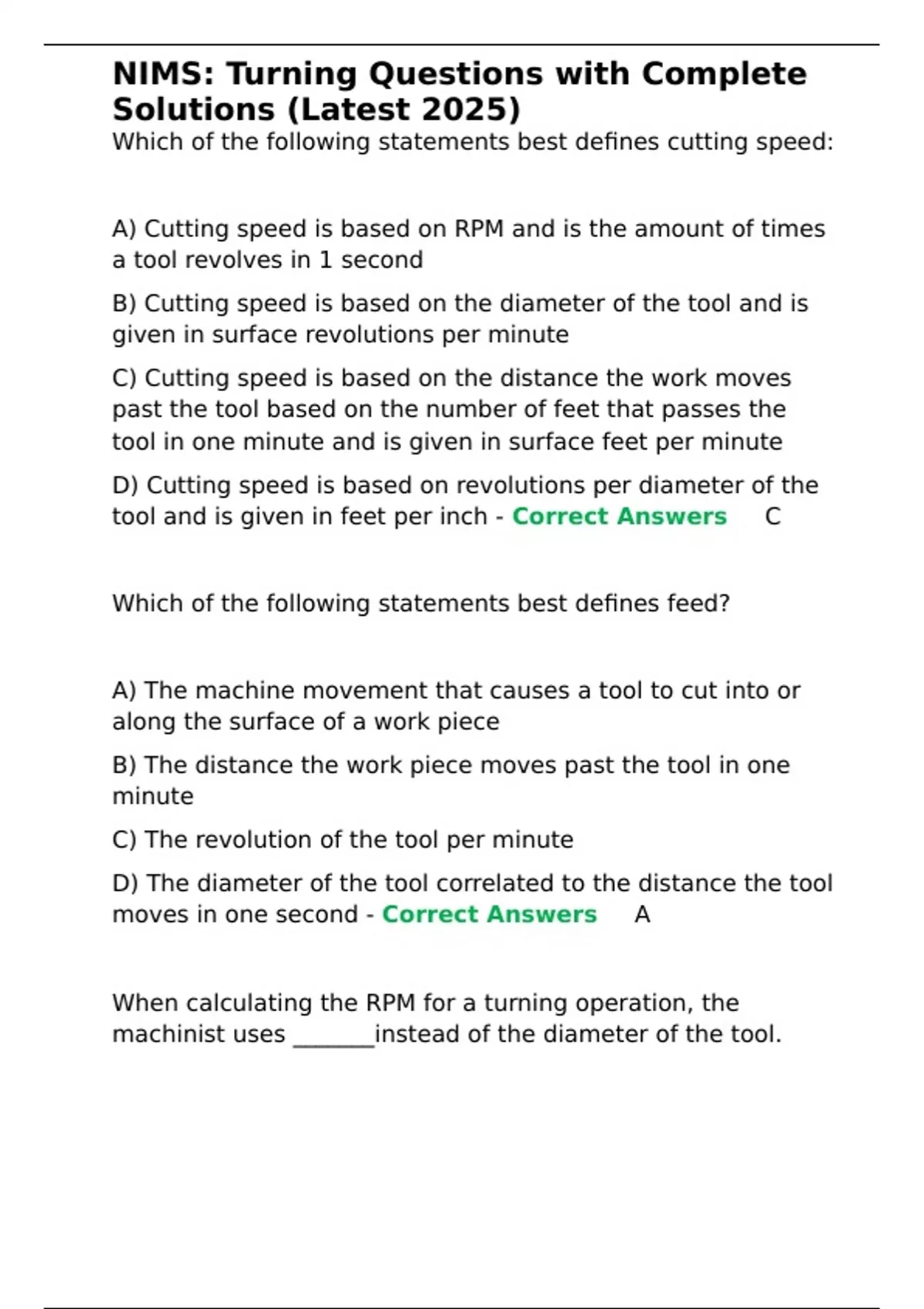 NIMS: Turning Questions with Complete Solutions (Latest 2025)

Which of the following statements best defines cutting speed:

A) Cutting speed is based on RPM and is the amount of times a tool revolves in 1 second

B) Cutting speed is based on the diameter of the tool and is given in surface revolutions per minute

C) Cutting speed is based on the distance the work moves past the tool based on the number of feet that passes the tool in one minute and is given in surface feet per minute

D) Cutting speed is based on revolutions per diameter of the tool and is given in feet per inch - Correct Answers C

Which of the following statements best defines feed?

A) The machine movement that causes a tool to cut into or along the surface of a work piece

B) The distance the work piece moves past the tool in one minute

C) The revolution of the tool per minute

D) The diameter of the tool correlated to the distance the tool moves in one second - Correct Answers A

When calculating the RPM for a turning operation, the machinist uses _______instead of the diameter of the tool.